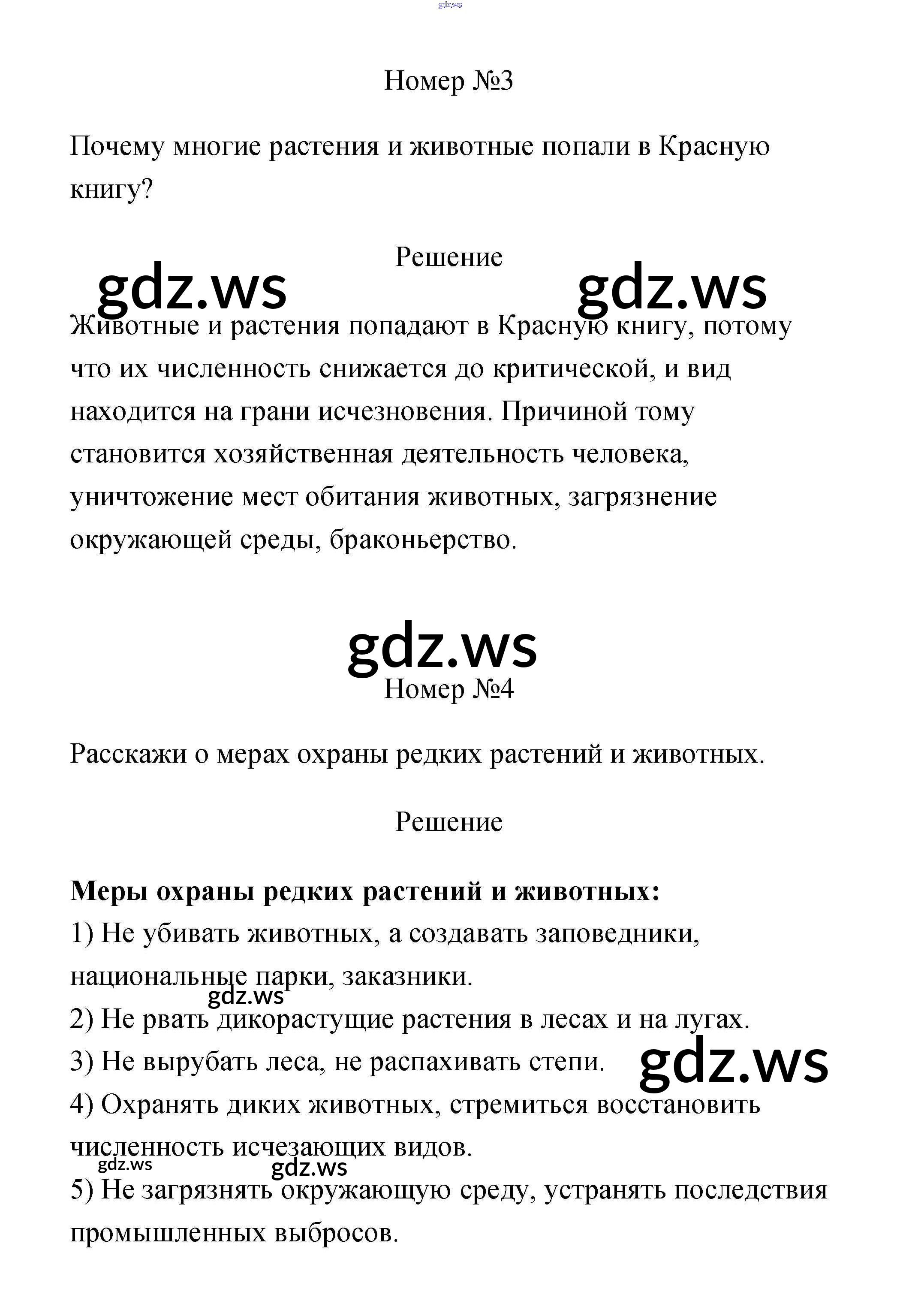 Номер №3

Почему многие растения и животные попали в Красную книгу?

Решение

Животные и растения попадают в Красную книгу, потому что их численность снижается до критической, и вид находится на грани исчезновения. Причиной тому становится хозяйственная деятельность человека, уничтожение мест обитания животных, загрязнение окружающей среды, браконьерство.

Номер №4

Расскажи о мерах охраны редких растений и животных.

Решение

Меры охраны редких растений и животных:
1) Не убивать животных, а создавать заповедники, национальные парки, заказники.
2) Не рвать дикорастущие растения в лесах и на лугах.
3) Не вырубать леса, не распахивать степи.
4) Охранять диких животных, стремиться восстановить численность исчезающих видов.
5) Не загрязнять окружающую среду, устранять последствия промышленных выбросов.

gdz.ws